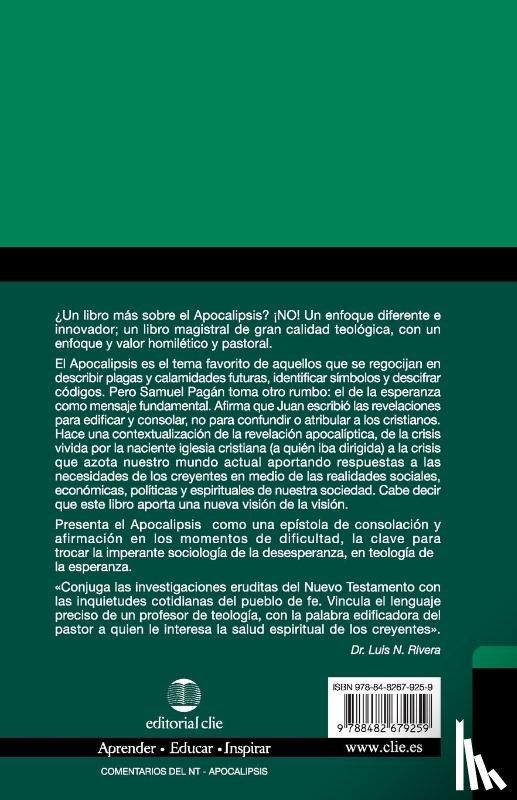 ¿Un libro más sobre el Apocalipsis? ¡NO! Un enfoque diferente e innovador; un libro magistral de gran calidad teológica, con un enfoque y valor homilético y pastoral.

El Apocalipsis es el tema favorito de aquellos que se regocijan en describir plagas y calamidades futuras, identificar símbolos y descifrar códigos. Pero Samuel Pagán toma otro rumbo: el de la esperanza como mensaje fundamental. Afirma que Juan escribió las revelaciones para edificar y consolar, no para confundir o atribular a los cristianos. Hace una contextualización de la revelación apocalíptica, de la crisis vivida por la naciente iglesia cristiana (a quién iba dirigida) a la crisis que azota nuestro mundo actual aportando respuestas a las necesidades de los creyentes en medio de las realidades sociales, económicas, políticas y espirituales de nuestra sociedad. Cabe decir que este libro aporta una nueva visión de la visión.

Presenta el Apocalipsis como una epístola de consolación y afirmación en los momentos de dificultad, la clave para trocar la imperante sociología de la desesperanza, en teología de la esperanza.

«Conjuga las investigaciones eruditas del Nuevo Testamento con las inquietudes cotidianas del pueblo de fe. Vincula el lenguaje preciso de un profesor de teología, con la palabra edificadora del pastor a quien le interesa la salud espiritual de los creyentes».

Dr. Luis N. Rivera

editorial clie

ISBN 978-84-8267-925-9

9 788482 679259

Aprender • Educar • Inspirar

www.clie.es

COMENTARIOS DEL NT - APOCALIPSIS